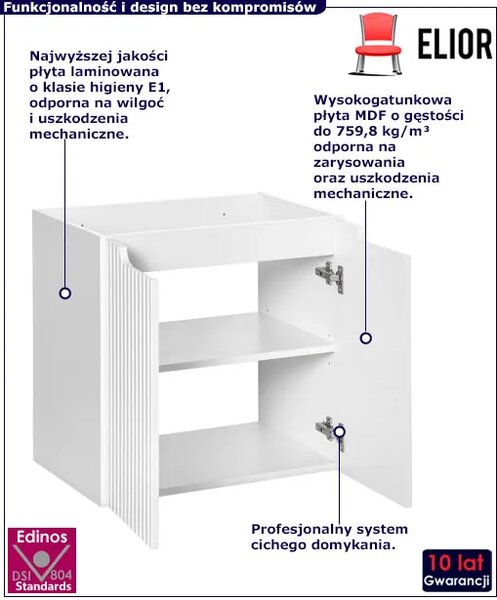 Funkcjonalność i design bez kompromisów

ELIOR

Najwyższej jakości płyta laminowana o klasie higieny E1, odporna na wilgoć i uszkodzenia mechaniczne.

Wysokogatunkowa płyta MDF o gęstości do 759,8 kg/m³ odporna na zarysowania oraz uszkodzenia mechaniczne.

Profesjonalny system cichego domykania.

Edinos
DSI 804
Standards

10 lat
Gwarancji